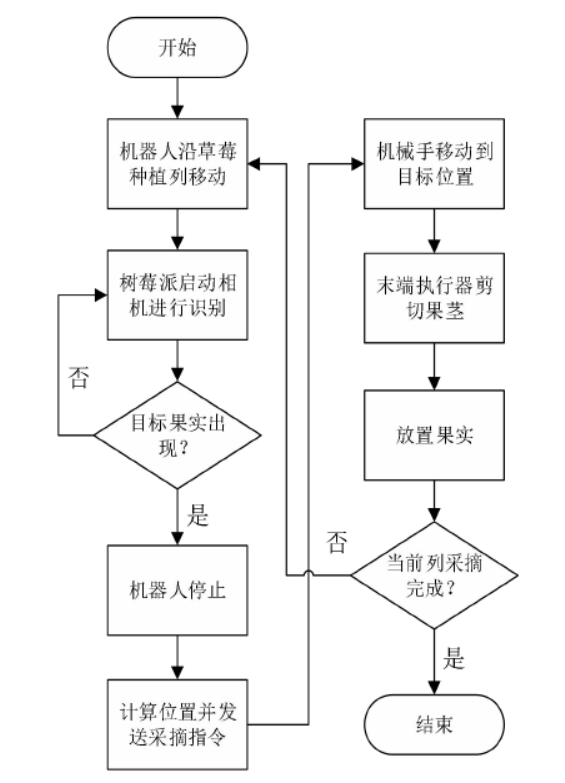 开始

机器人沿草莓种植列移动

树莓派启动相机进行识别

否

目标果实出现？

是

机器人停止

计算位置并发送采摘指令

机械手移动到目标位置

末端执行器剪切果茎

放置果实

否

当前列采摘完成？

是

结束